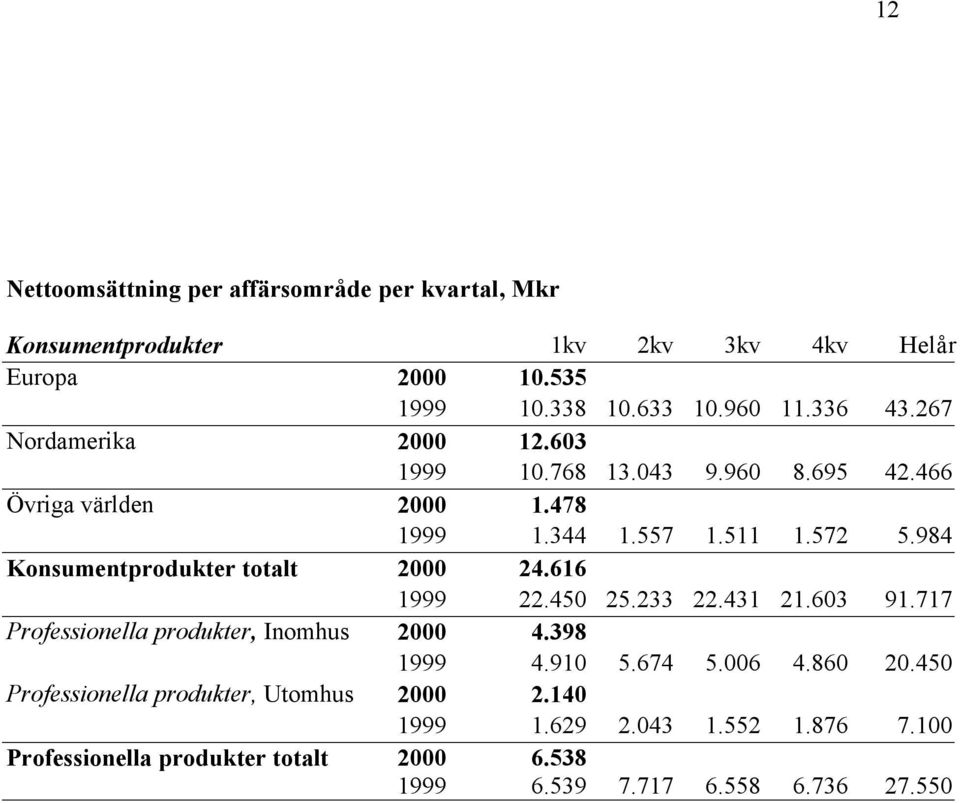 12

Nettoomsättning per affärsområde per kvartal, Mkr

| Konsumentprodukter | | 1kv | 2kv | 3kv | 4kv | Helår |
|---|---|---|---|---|---|---|
| Europa | 2000 | 10.535 | | | | |
| | 1999 | 10.338 | 10.633 | 10.960 | 11.336 | 43.267 |
| Nordamerika | 2000 | 12.603 | | | | |
| | 1999 | 10.768 | 13.043 | 9.960 | 8.695 | 42.466 |
| Övriga världen | 2000 | 1.478 | | | | |
| | 1999 | 1.344 | 1.557 | 1.511 | 1.572 | 5.984 |
| Konsumentprodukter totalt | 2000 | 24.616 | | | | |
| | 1999 | 22.450 | 25.233 | 22.431 | 21.603 | 91.717 |
| Professionella produkter, Inomhus | 2000 | 4.398 | | | | |
| | 1999 | 4.910 | 5.674 | 5.006 | 4.860 | 20.450 |
| Professionella produkter, Utomhus | 2000 | 2.140 | | | | |
| | 1999 | 1.629 | 2.043 | 1.552 | 1.876 | 7.100 |
| Professionella produkter totalt | 2000 | 6.538 | | | | |
| | 1999 | 6.539 | 7.717 | 6.558 | 6.736 | 27.550 |